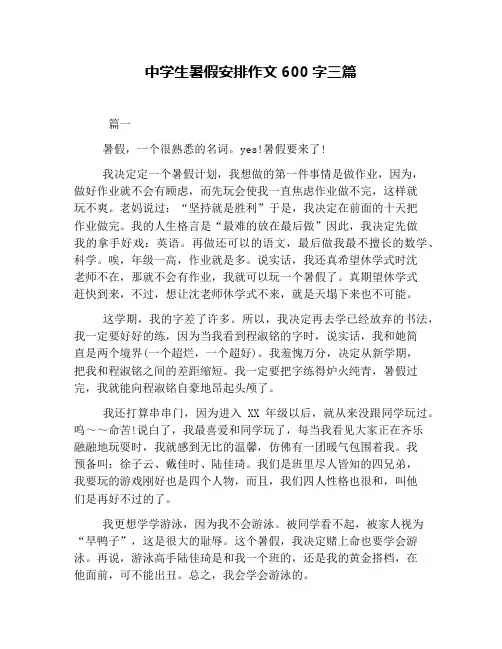 中学生暑假安排作文 600 字三篇

篇一

暑假，一个很熟悉的名词。yes!暑假要来了!

我决定定一个暑假计划，我想做的第一件事情是做作业，因为，做好作业就不会有顾虑，而先玩会使我一直焦虑作业做不完，这样就玩不爽。老妈说过：“坚持就是胜利”于是，我决定在前面的十天把作业做完。我的人生格言是“最难的放在最后做”因此，我决定先做我的拿手好戏：英语。再做还可以的语文，最后做我最不擅长的数学、科学。唉，年级一高，作业就是多。说实话，我还真希望休学式时沈老师不在，那就不会有作业，我就可以玩一个暑假了。真期望休学式赶快到来，不过，想让沈老师休学式不来，就是天塌下来也不可能。

这学期，我的字差了许多。所以，我决定再去学已经放弃的书法，我一定要好好的练，因为当我看到程淑铭的字时，说实话，我和她简直是两个境界(一个超烂，一个超好)。我羞愧万分，决定从新学期，把我和程淑铭之间的差距缩短。我一定要把字练得炉火纯青，暑假过完，我就能向程淑铭自豪地昂起头颅了。

我还打算串串门，因为进入 XX 年级以后，就从来没跟同学玩过。呜～～命苦!说白了，我最喜爱和同学玩了，每当我看见大家正在齐乐融融地玩耍时，我就感到无比的温馨，仿佛有一团暖气包围着我。我预备叫：徐子云、戴佳时、陆佳琦。我们是班里尽人皆知的四兄弟，我要玩的游戏刚好也是四个人物，而且，我们四人性格也很和，叫他们是再好不过的了。

我更想学学游泳，因为我不会游泳。被同学看不起，被家人视为“旱鸭子”，这是很大的耻辱。这个暑假，我决定赌上命也要学会游泳。再说，游泳高手陆佳琦是和我一个班的，还是我的黄金搭档，在他面前，可不能出丑。总之，我会学会游泳的。